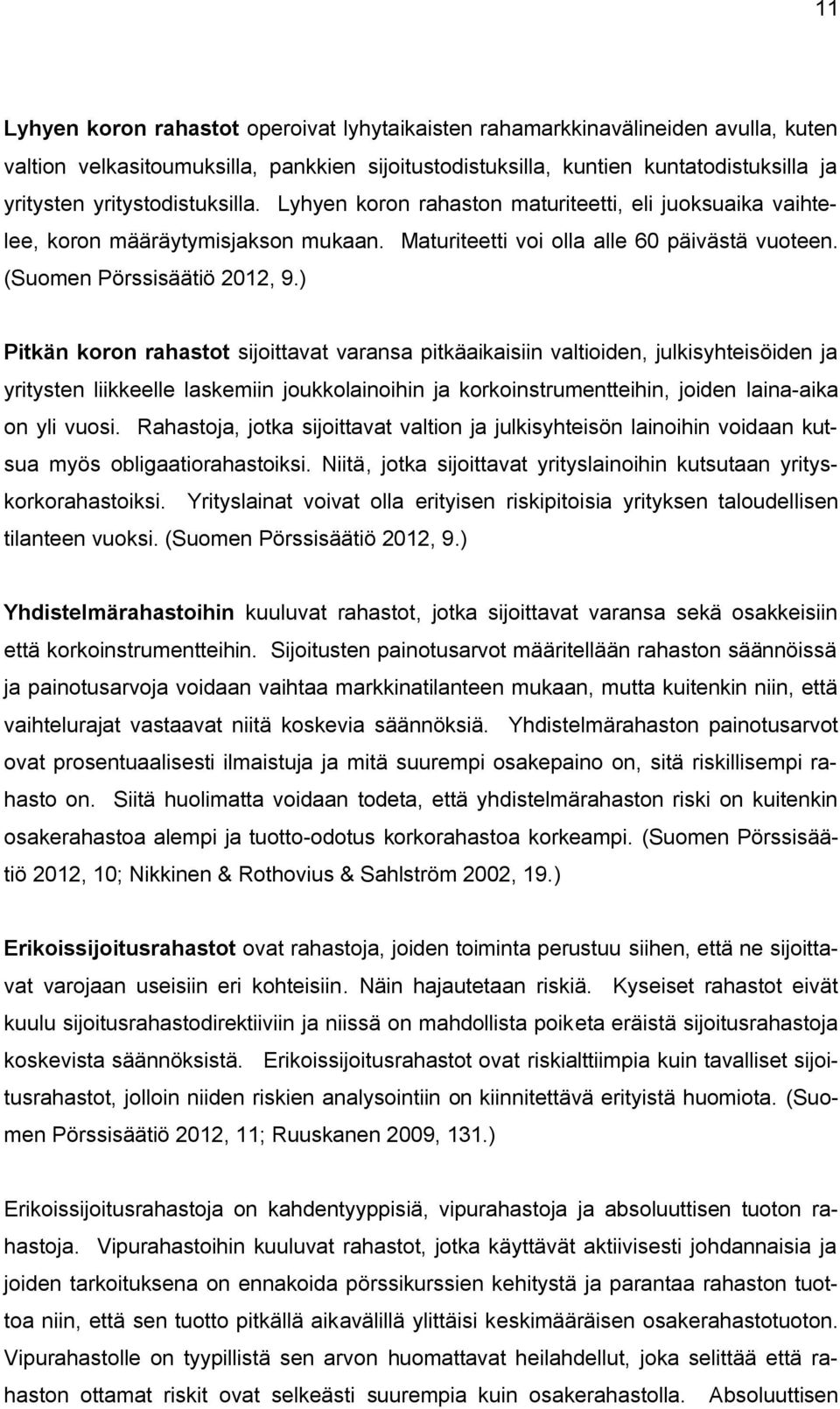 11

Lyhyen koron rahastot operoivat lyhytaikaisten rahamarkkinavälineiden avulla, kuten valtion velkasitoumuksilla, pankkien sijoitustodistuksilla, kuntien kuntatodistuksilla ja yritysten yritystodistuksilla. Lyhyen koron rahaston maturiteetti, eli juoksuaika vaihtelee, koron määräytymisjakson mukaan. Maturiteetti voi olla alle 60 päivästä vuoteen. (Suomen Pörssisäätiö 2012, 9.)

Pitkän koron rahastot sijoittavat varansa pitkäaikaisiin valtioiden, julkisyhteisöiden ja yritysten liikkeelle laskemiin joukkolainoihin ja korkoinstrumentteihin, joiden laina-aika on yli vuosi. Rahastoja, jotka sijoittavat valtion ja julkisyhteisön lainoihin voidaan kutsua myös obligaatiorahastoiksi. Niitä, jotka sijoittavat yrityslainoihin kutsutaan yrityskorkorahastoiksi. Yrityslainat voivat olla erityisen riskipitoisia yrityksen taloudellisen tilanteen vuoksi. (Suomen Pörssisäätiö 2012, 9.)

Yhdistelmärahastoihin kuuluvat rahastot, jotka sijoittavat varansa sekä osakkeisiin että korkoinstrumentteihin. Sijoitusten painotusarvot määritellään rahaston säännöissä ja painotusarvoja voidaan vaihtaa markkinatilanteen mukaan, mutta kuitenkin niin, että vaihtelurajat vastaavat niitä koskevia säännöksiä. Yhdistelmärahaston painotusarvot ovat prosentuaalisesti ilmaistuja ja mitä suurempi osakepaino on, sitä riskillisempi rahasto on. Siitä huolimatta voidaan todeta, että yhdistelmärahaston riski on kuitenkin osakerahastoa alempi ja tuotto-odotus korkorahastoa korkeampi. (Suomen Pörssisäätiö 2012, 10; Nikkinen & Rothovius & Sahlström 2002, 19.)

Erikoissijoitusrahastot ovat rahastoja, joiden toiminta perustuu siihen, että ne sijoittavat varojaan useisiin eri kohteisiin. Näin hajautetaan riskiä. Kyseiset rahastot eivät kuulu sijoitusrahastodirektiiviin ja niissä on mahdollista poiketa eräistä sijoitusrahastoja koskevista säännöksistä. Erikoissijoitusrahastot ovat riskialttiimpia kuin tavalliset sijoitusrahastot, jolloin niiden riskien analysointiin on kiinnitettävä erityistä huomiota. (Suomen Pörssisäätiö 2012, 11; Ruuskanen 2009, 131.)

Erikoissijoitusrahastoja on kahdentyyppisiä, vipurahastoja ja absoluuttisen tuoton rahastoja. Vipurahastoihin kuuluvat rahastot, jotka käyttävät aktiivisesti johdannaisia ja joiden tarkoituksena on ennakoida pörssikurssien kehitystä ja parantaa rahaston tuottoa niin, että sen tuotto pitkällä aikavälillä ylittäisi keskimääräisen osakerahastotuoton. Vipurahastolle on tyypillistä sen arvon huomattavat heilahdellut, joka selittää että rahaston ottamat riskit ovat selkeästi suurempia kuin osakerahastolla. Absoluuttisen